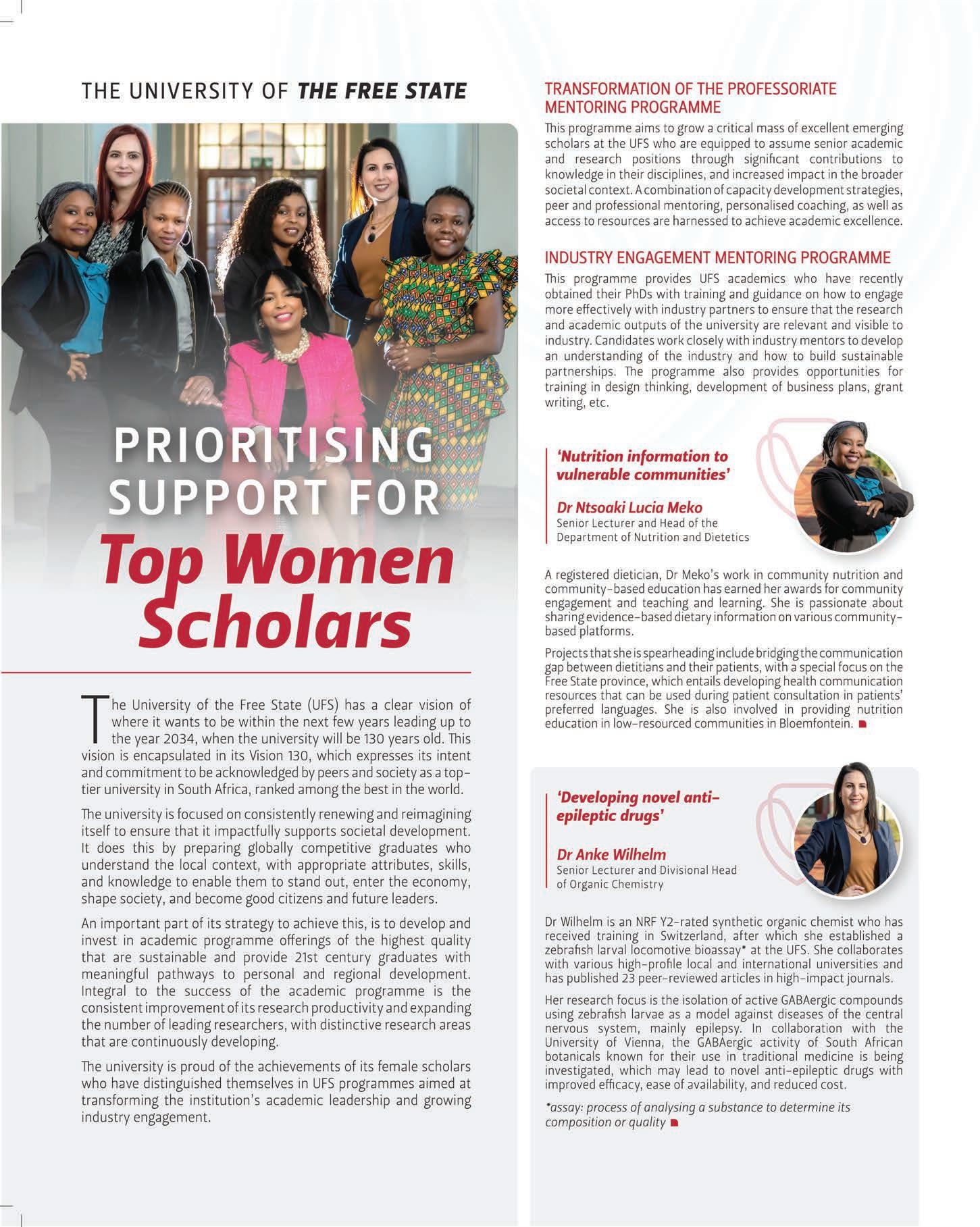 THE UNIVERSITY OF THE FREE STATE

PRIORITISING SUPPORT FOR Top Women Scholars

The University of the Free State (UFS) has a clear vision of where it wants to be within the next few years leading up to the year 2034, when the university will be 130 years old. This vision is encapsulated in its Vision 130, which expresses its intent and commitment to be acknowledged by peers and society as a top-tier university in South Africa, ranked among the best in the world.

The university is focused on consistently renewing and reimagining itself to ensure that it impactfully supports societal development. It does this by preparing globally competitive graduates who understand the local context, with appropriate attributes, skills, and knowledge to enable them to stand out, enter the economy, shape society, and become good citizens and future leaders.

An important part of its strategy to achieve this, is to develop and invest in academic programme offerings of the highest quality that are sustainable and provide 21st century graduates with meaningful pathways to personal and regional development. Integral to the success of the academic programme is the consistent improvement of its research productivity and expanding the number of leading researchers, with distinctive research areas that are continuously developing.

The university is proud of the achievements of its female scholars who have distinguished themselves in UFS programmes aimed at transforming the institution's academic leadership and growing industry engagement.

TRANSFORMATION OF THE PROFESSORIATE MENTORING PROGRAMME

This programme aims to grow a critical mass of excellent emerging scholars at the UFS who are equipped to assume senior academic and research positions through significant contributions to knowledge in their disciplines, and increased impact in the broader societal context. A combination of capacity development strategies, peer and professional mentoring, personalised coaching, as well as access to resources are harnessed to achieve academic excellence.

INDUSTRY ENGAGEMENT MENTORING PROGRAMME

This programme provides UFS academics who have recently obtained their PhDs with training and guidance on how to engage more effectively with industry partners to ensure that the research and academic outputs of the university are relevant and visible to industry. Candidates work closely with industry mentors to develop an understanding of the industry and how to build sustainable partnerships. The programme also provides opportunities for training in design thinking, development of business plans, grant writing, etc.

'Nutrition information to vulnerable communities'

Dr Ntsoaki Lucia Meko
Senior Lecturer and Head of the Department of Nutrition and Dietetics

A registered dietician, Dr Meko's work in community nutrition and community-based education has earned her awards for community engagement and teaching and learning. She is passionate about sharing evidence-based dietary information on various community-based platforms.

Projects that she is spearheading include bridging the communication gap between dietitians and their patients, with a special focus on the Free State province, which entails developing health communication resources that can be used during patient consultation in patients' preferred languages. She is also involved in providing nutrition education in low-resourced communities in Bloemfontein.

'Developing novel anti-epileptic drugs'

Dr Anke Wilhelm
Senior Lecturer and Divisional Head of Organic Chemistry

Dr Wilhelm is an NRF Y2-rated synthetic organic chemist who has received training in Switzerland, after which she established a zebrafish larval locomotive bioassay* at the UFS. She collaborates with various high-profile local and international universities and has published 23 peer-reviewed articles in high-impact journals.

Her research focus is the isolation of active GABAergic compounds using zebrafish larvae as a model against diseases of the central nervous system, mainly epilepsy. In collaboration with the University of Vienna, the GABAergic activity of South African botanicals known for their use in traditional medicine is being investigated, which may lead to novel anti-epileptic drugs with improved efficacy, ease of availability, and reduced cost.

*assay: process of analysing a substance to determine its composition or quality